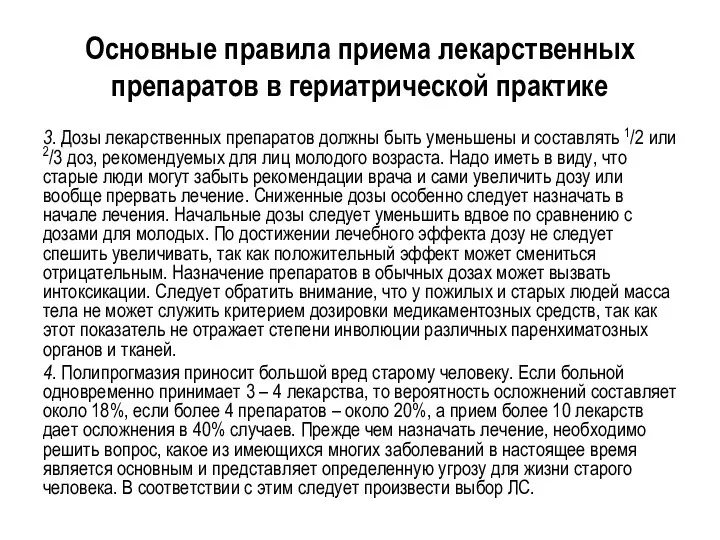 Основные правила приема лекарственных препаратов в гериатрической практике

3. Дозы лекарственных препаратов должны быть уменьшены и составлять $^1/2$ или $^2/3$ доз, рекомендуемых для лиц молодого возраста. Надо иметь в виду, что старые люди могут забыть рекомендации врача и сами увеличить дозу или вообще прервать лечение. Сниженные дозы особенно следует назначать в начале лечения. Начальные дозы следует уменьшить вдвое по сравнению с дозами для молодых. По достижении лечебного эффекта дозу не следует спешить увеличивать, так как положительный эффект может смениться отрицательным. Назначение препаратов в обычных дозах может вызвать интоксикации. Следует обратить внимание, что у пожилых и старых людей масса тела не может служить критерием дозировки медикаментозных средств, так как этот показатель не отражает степени инволюции различных паренхиматозных органов и тканей.

4. Полипрогмазия приносит большой вред старому человеку. Если больной одновременно принимает 3 – 4 лекарства, то вероятность осложнений составляет около 18%, если более 4 препаратов – около 20%, а прием более 10 лекарств дает осложнения в 40% случаев. Прежде чем назначать лечение, необходимо решить вопрос, какое из имеющихся многих заболеваний в настоящее время является основным и представляет определенную угрозу для жизни старого человека. В соответствии с этим следует произвести выбор ЛС.